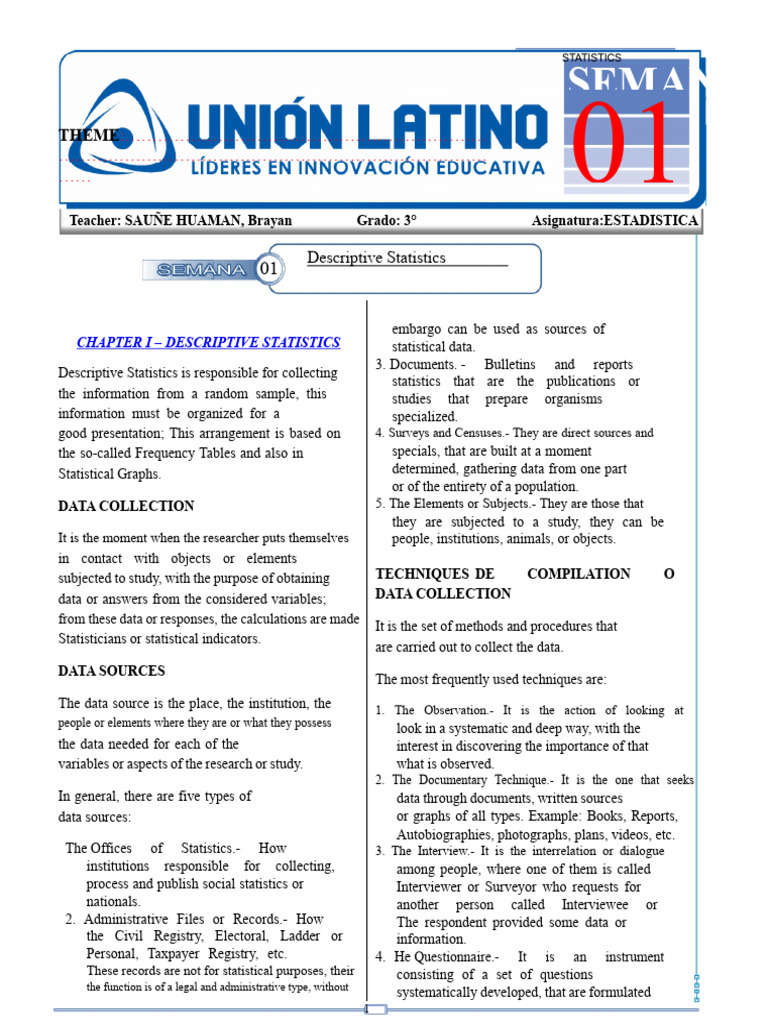 STATISTICS
SEMA
01

THEME:

UNIÓN LATINO
LÍDERES EN INNOVACIÓN EDUCATIVA

Teacher: SAUÑE HUAMAN, Brayan Grado: 3° Asignatura:ESTADISTICA

SEMANA 01 Descriptive Statistics

CHAPTER I – DESCRIPTIVE STATISTICS

Descriptive Statistics is responsible for collecting the information from a random sample, this information must be organized for a good presentation; This arrangement is based on the so-called Frequency Tables and also in Statistical Graphs.

DATA COLLECTION

It is the moment when the researcher puts themselves in contact with objects or elements subjected to study, with the purpose of obtaining data or answers from the considered variables; from these data or responses, the calculations are made Statisticians or statistical indicators.

DATA SOURCES

The data source is the place, the institution, the people or elements where they are or what they possess the data needed for each of the variables or aspects of the research or study.

In general, there are five types of data sources:

The Offices of Statistics.- How institutions responsible for collecting, process and publish social statistics or nationals.
2. Administrative Files or Records.- How the Civil Registry, Electoral, Ladder or Personal, Taxpayer Registry, etc. These records are not for statistical purposes, their the function is of a legal and administrative type, without embargo can be used as sources of statistical data.
3. Documents. - Bulletins and reports statistics that are the publications or studies that prepare organisms specialized.
4. Surveys and Censuses.- They are direct sources and specials, that are built at a moment determined, gathering data from one part or of the entirety of a population.
5. The Elements or Subjects.- They are those that they are subjected to a study, they can be people, institutions, animals, or objects.

TECHNIQUES DE COMPILATION O DATA COLLECTION

It is the set of methods and procedures that are carried out to collect the data.

The most frequently used techniques are:

1. The Observation.- It is the action of looking at look in a systematic and deep way, with the interest in discovering the importance of that what is observed.
2. The Documentary Technique.- It is the one that seeks data through documents, written sources or graphs of all types. Example: Books, Reports, Autobiographies, photographs, plans, videos, etc.
3. The Interview.- It is the interrelation or dialogue among people, where one of them is called Interviewer or Surveyor who requests for another person called Interviewee or The respondent provided some data or information.
4. He Questionnaire.- It is an instrument consisting of a set of questions systematically developed, that are formulated